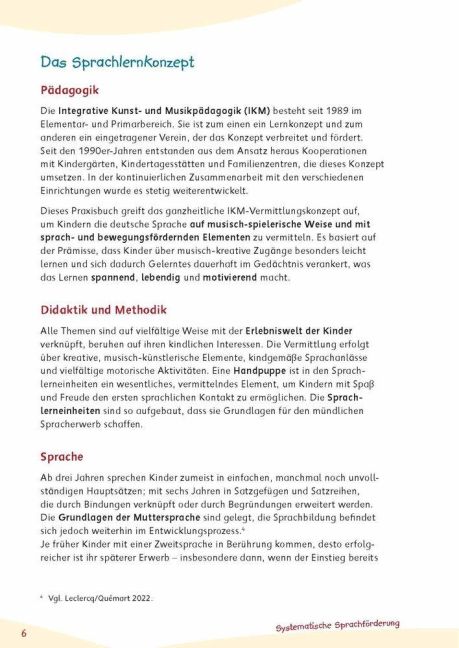 Das Sprachlernkonzept

Pädagogik

Die Integrative Kunst- und Musikpädagogik (IKM) besteht seit 1989 im Elementar- und Primarbereich. Sie ist zum einen ein Lernkonzept und zum anderen ein eingetragener Verein, der das Konzept verbreitet und fördert. Seit den 1990er-Jahren entstanden aus dem Ansatz heraus Kooperationen mit Kindergärten, Kindertagesstätten und Familienzentren, die dieses Konzept umsetzen. In der kontinuierlichen Zusammenarbeit mit den verschiedenen Einrichtungen wurde es stetig weiterentwickelt.

Dieses Praxisbuch greift das ganzheitliche IKM-Vermittlungskonzept auf, um Kindern die deutsche Sprache auf musisch-spielerische Weise und mit sprach- und bewegungsfördernden Elementen zu vermitteln. Es basiert auf der Prämisse, dass Kinder über musisch-kreative Zugänge besonders leicht lernen und sich dadurch Gelerntes dauerhaft im Gedächtnis verankert, was das Lernen spannend, lebendig und motivierend macht.

Didaktik und Methodik

Alle Themen sind auf vielfältige Weise mit der Erlebniswelt der Kinder verknüpft, beruhen auf ihren kindlichen Interessen. Die Vermittlung erfolgt über kreative, musisch-künstlerische Elemente, kindgemäße Sprachanlässe und vielfältige motorische Aktivitäten. Eine Handpuppe ist in den Sprachlerneinheiten ein wesentliches, vermittelndes Element, um Kindern mit Spaß und Freude den ersten sprachlichen Kontakt zu ermöglichen. Die Sprachlerneinheiten sind so aufgebaut, dass sie Grundlagen für den mündlichen Spracherwerb schaffen.

Sprache

Ab drei Jahren sprechen Kinder zumeist in einfachen, manchmal noch unvollständigen Hauptsätzen; mit sechs Jahren in Satzgefügen und Satzreihen, die durch Bindungen verknüpft oder durch Begründungen erweitert werden. Die Grundlagen der Muttersprache sind gelegt, die Sprachbildung befindet sich jedoch weiterhin im Entwicklungsprozess.$^4$
Je früher Kinder mit einer Zweitsprache in Berührung kommen, desto erfolgreicher ist ihr späterer Erwerb – insbesondere dann, wenn der Einstieg bereits

$^4$ Vgl. Leclercq/Quémart 2022.

6

Systematische Sprachförderung